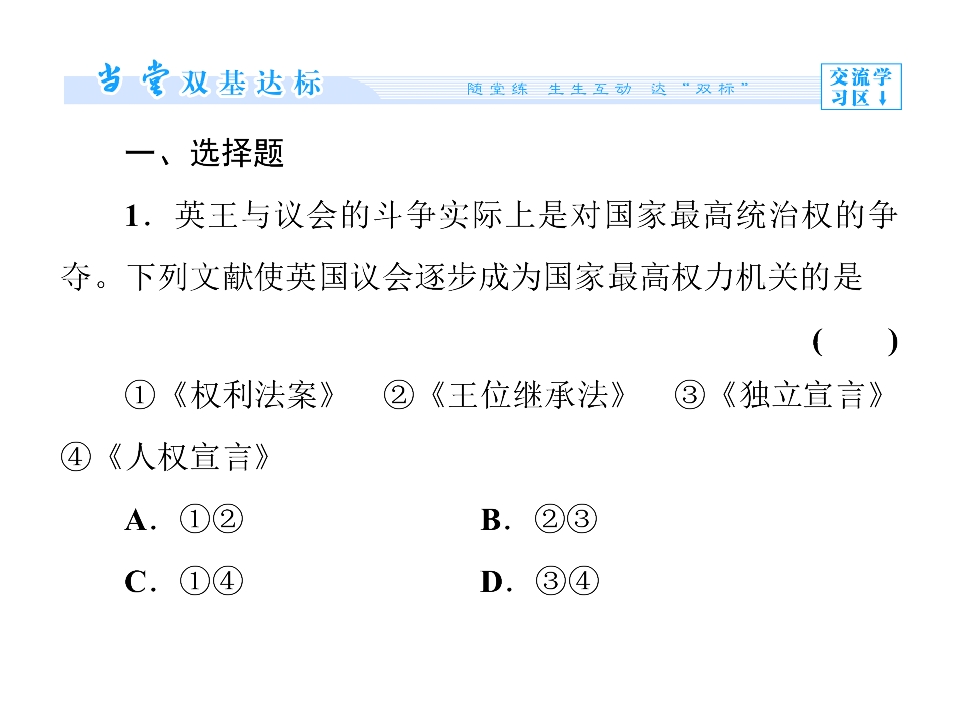 当堂双基达标

随堂练 生生互动 达“双标”

交流学习区↓

一、选择题

1．英王与议会的斗争实际上是对国家最高统治权的争夺。下列文献使英国议会逐步成为国家最高权力机关的是

( )

①《权利法案》 ②《王位继承法》 ③《独立宣言》 ④《人权宣言》

A．①② B．②③

C．①④ D．③④